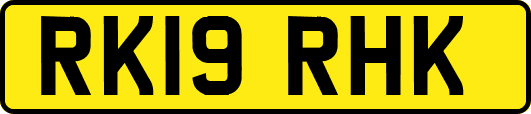 RK19 RHK